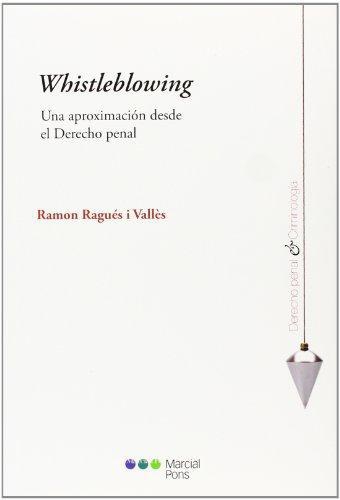 Whistleblowing

Una aproximación desde el Derecho penal

Ramon Ragués i Vallès

Derecho penal & Criminología

Marcial Pons